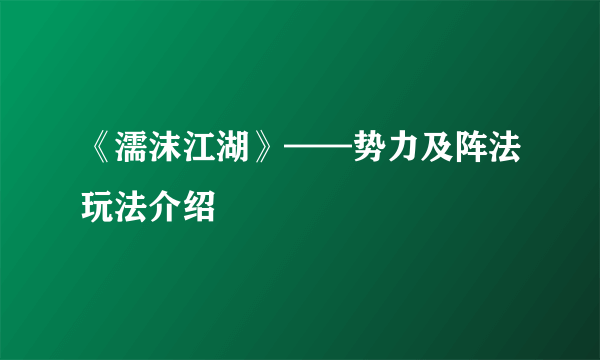 《濡沫江湖》——势力及阵法玩法介绍